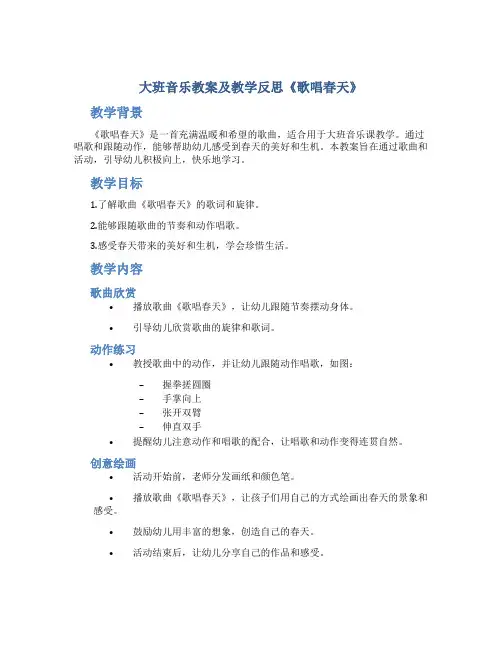 大班音乐教案及教学反思《歌唱春天》

教学背景

《歌唱春天》是一首充满温暖和希望的歌曲，适合用于大班音乐课教学。通过唱歌和跟随动作，能够帮助幼儿感受到春天的美好和生机。本教案旨在通过歌曲和活动，引导幼儿积极向上，快乐地学习。

教学目标

1.了解歌曲《歌唱春天》的歌词和旋律。

2.能够跟随歌曲的节奏和动作唱歌。

3.感受春天带来的美好和生机，学会珍惜生活。

教学内容

歌曲欣赏

• 播放歌曲《歌唱春天》，让幼儿跟随节奏摆动身体。

• 引导幼儿欣赏歌曲的旋律和歌词。

动作练习

• 教授歌曲中的动作，并让幼儿跟随动作唱歌，如图：

– 握拳搓圆圈
– 手掌向上
– 张开双臂
– 伸直双手

• 提醒幼儿注意动作和唱歌的配合，让唱歌和动作变得连贯自然。

创意绘画

• 活动开始前，老师分发画纸和颜色笔。

• 播放歌曲《歌唱春天》，让孩子们用自己的方式绘画出春天的景象和感受。

• 鼓励幼儿用丰富的想象，创造自己的春天。

• 活动结束后，让幼儿分享自己的作品和感受。